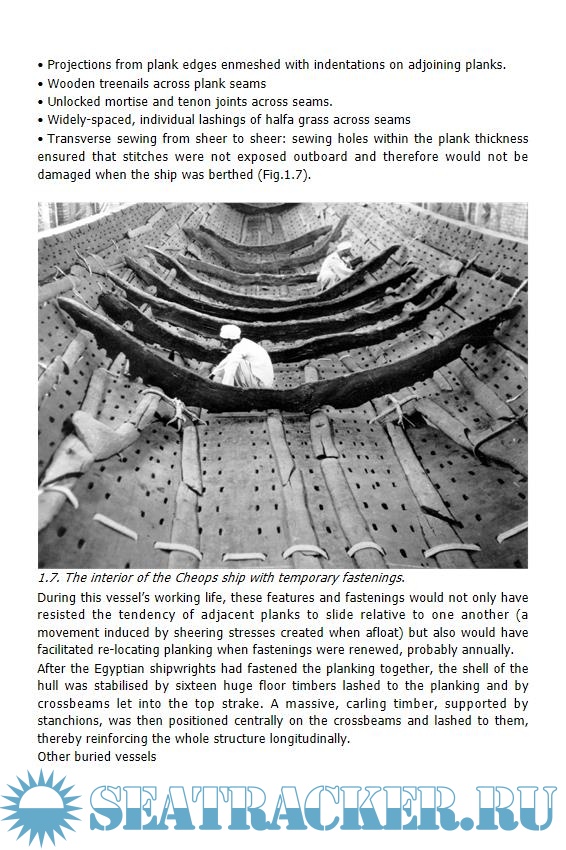 • Projections from plank edges enmeshed with indentations on adjoining planks.
• Wooden treenails across plank seams
• Unlocked mortise and tenon joints across seams.
• Widely-spaced, individual lashings of halfa grass across seams
• Transverse sewing from sheer to sheer: sewing holes within the plank thickness ensured that stitches were not exposed outboard and therefore would not be damaged when the ship was berthed (Fig.1.7).

1.7. The interior of the Cheops ship with temporary fastenings.

During this vessel's working life, these features and fastenings would not only have resisted the tendency of adjacent planks to slide relative to one another (a movement induced by sheering stresses created when afloat) but also would have facilitated re-locating planking when fastenings were renewed, probably annually.

After the Egyptian shipwrights had fastened the planking together, the shell of the hull was stabilised by sixteen huge floor timbers lashed to the planking and by crossbeams let into the top strake. A massive, carling timber, supported by stanchions, was then positioned centrally on the crossbeams and lashed to them, thereby reinforcing the whole structure longitudinally.

Other buried vessels

SEATRACKER.RU